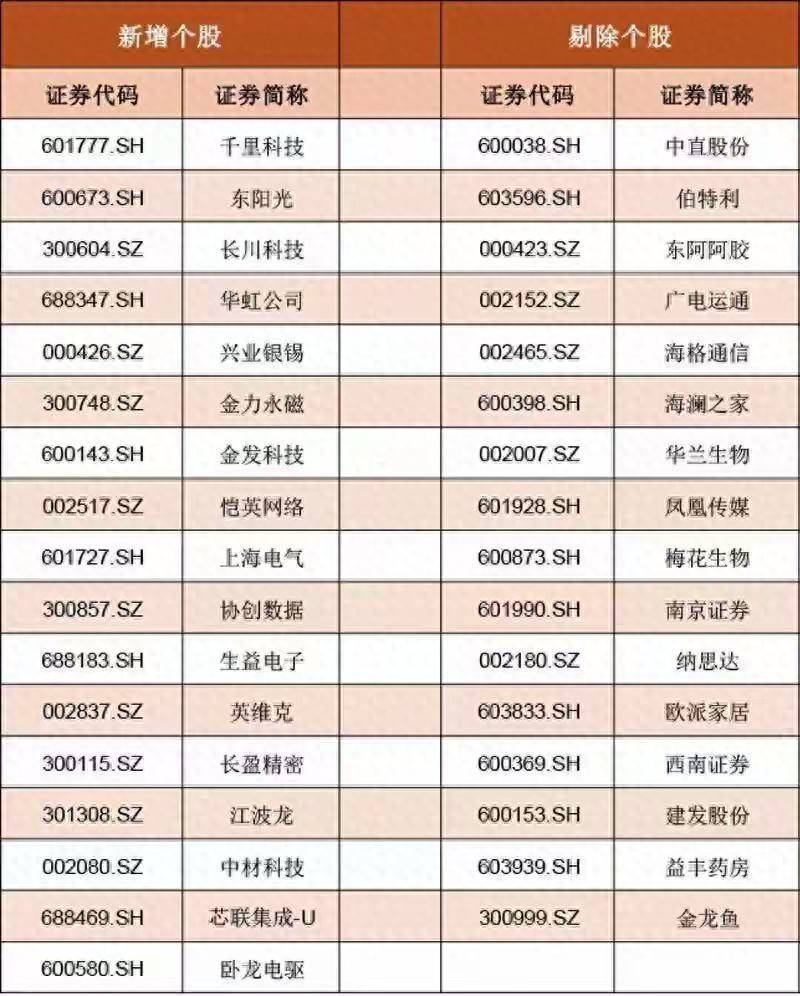 | 新增个股 |  |  | 剔除个股 |  |
|---|---|---|---|---|
| 证券代码 | 证券简称 |  | 证券代码 | 证券简称 |
| 601777.SH | 千里科技 |  | 600038.SH | 中直股份 |
| 600673.SH | 东阳光 |  | 603596.SH | 伯特利 |
| 300604.SZ | 长川科技 |  | 000423.SZ | 东阿阿胶 |
| 688347.SH | 华虹公司 |  | 002152.SZ | 广电运通 |
| 000426.SZ | 兴业银锡 |  | 002465.SZ | 海格通信 |
| 300748.SZ | 金力永磁 |  | 600398.SH | 海澜之家 |
| 600143.SH | 金发科技 |  | 002007.SZ | 华兰生物 |
| 002517.SZ | 恺英网络 |  | 601928.SH | 凤凰传媒 |
| 601727.SH | 上海电气 |  | 600873.SH | 梅花生物 |
| 300857.SZ | 协创数据 |  | 601990.SH | 南京证券 |
| 688183.SH | 生益电子 |  | 002180.SZ | 纳思达 |
| 002837.SZ | 英维克 |  | 603833.SH | 欧派家居 |
| 300115.SZ | 长盈精密 |  | 600369.SH | 西南证券 |
| 301308.SZ | 江波龙 |  | 600153.SH | 建发股份 |
| 002080.SZ | 中材科技 |  | 603939.SH | 益丰药房 |
| 688469.SH | 芯联集成-U |  | 300999.SZ | 金龙鱼 |
| 600580.SH | 卧龙电驱 |  |  |  |